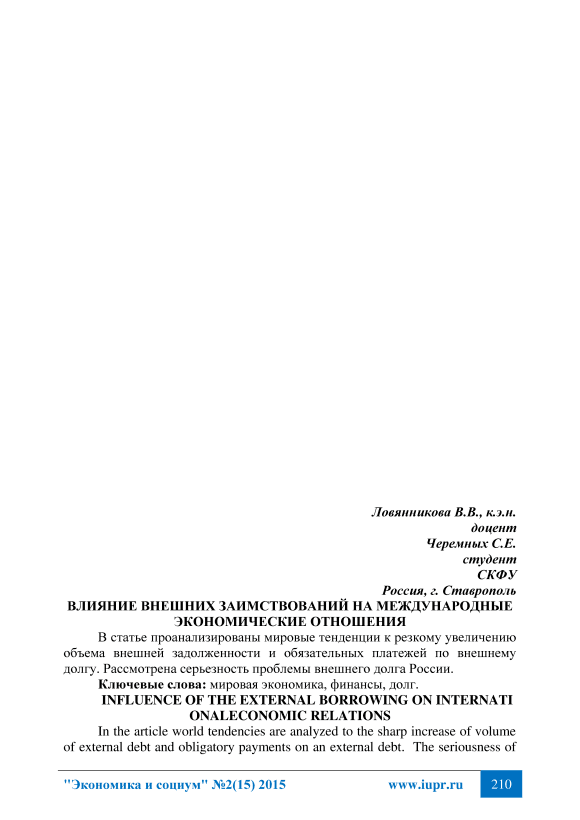 Ловянникова В.В., к.э.н.
доцент
Черемных С.Е.
студент
СКФУ
Россия, г. Ставрополь

ВЛИЯНИЕ ВНЕШНИХ ЗАИМСТВОВАНИЙ НА МЕЖДУНАРОДНЫЕ ЭКОНОМИЧЕСКИЕ ОТНОШЕНИЯ

В статье проанализированы мировые тенденции к резкому увеличению объема внешней задолженности и обязательных платежей по внешнему долгу. Рассмотрена серьезность проблемы внешнего долга России.

Ключевые слова: мировая экономика, финансы, долг.

INFLUENCE OF THE EXTERNAL BORROWING ON INTERNATI ONALECONOMIC RELATIONS

In the article world tendencies are analyzed to the sharp increase of volume of external debt and obligatory payments on an external debt. The seriousness of

"Экономика и социум" №2(15) 2015 www.iupr.ru 210